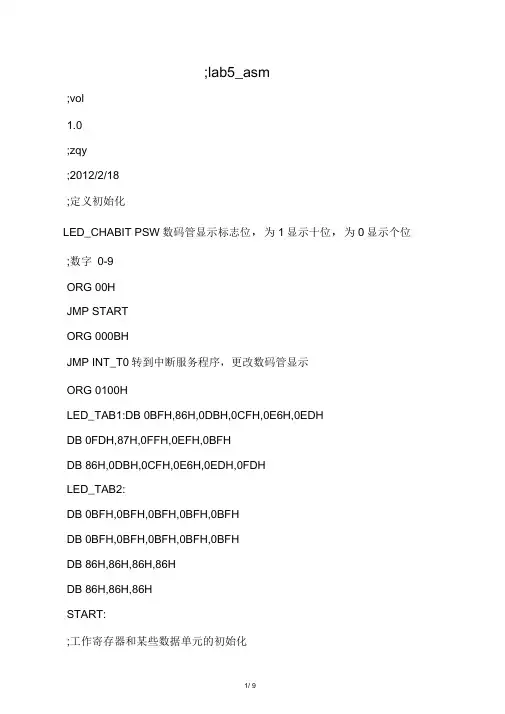 ;lab5_asm

;vol

1.0

;zqy

;2012/2/18

;定义初始化

LED_CHABIT PSW 数码管显示标志位，为 1 显示十位，为 0 显示个位

;数字 0-9

ORG 00H

JMP START

ORG 000BH

JMP INT_T0 转到中断服务程序，更改数码管显示

ORG 0100H

LED_TAB1:DB 0BFH,86H,0DBH,0CFH,0E6H,0EDH

DB 0FDH,87H,0FFH,0EFH,0BFH

DB 86H,0DBH,0CFH,0E6H,0EDH,0FDH

LED_TAB2:

DB 0BFH,0BFH,0BFH,0BFH,0BFH

DB 0BFH,0BFH,0BFH,0BFH,0BFH

DB 86H,86H,86H,86H

DB 86H,86H,86H

START:

;工作寄存器和某些数据单元的初始化

1/ 9